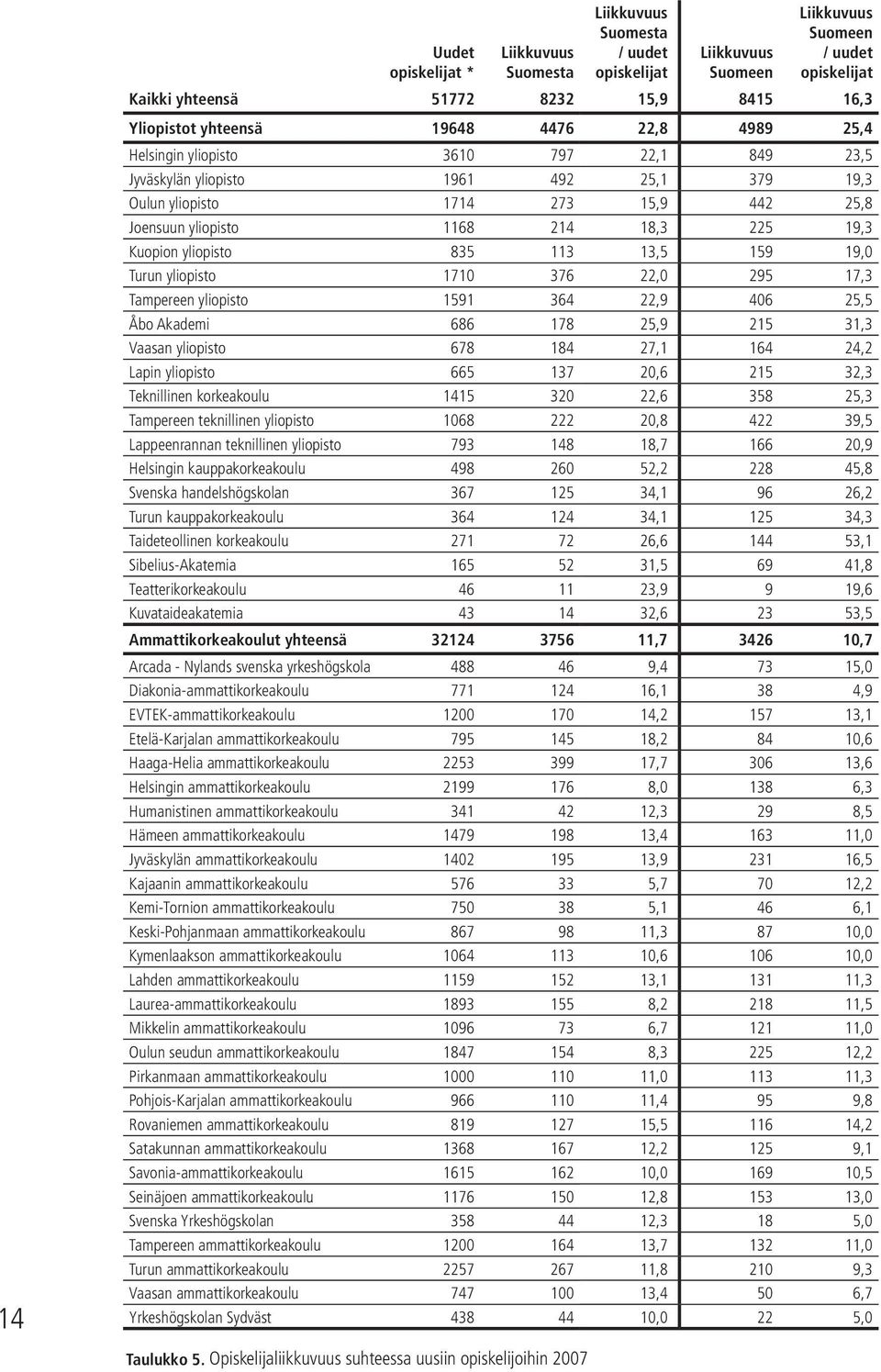 | | Uudet opiskelijat * | Liikkuvuus Suomesta | Liikkuvuus Suomesta / uudet opiskelijat | Liikkuvuus Suomeen | Liikkuvuus Suomeen / uudet opiskelijat |
|---|---|---|---|---|---|
| Kaikki yhteensä | 51772 | 8232 | 15,9 | 8415 | 16,3 |
| Yliopistot yhteensä | 19648 | 4476 | 22,8 | 4989 | 25,4 |
| Helsingin yliopisto | 3610 | 797 | 22,1 | 849 | 23,5 |
| Jyväskylän yliopisto | 1961 | 492 | 25,1 | 379 | 19,3 |
| Oulun yliopisto | 1714 | 273 | 15,9 | 442 | 25,8 |
| Joensuun yliopisto | 1168 | 214 | 18,3 | 225 | 19,3 |
| Kuopion yliopisto | 835 | 113 | 13,5 | 159 | 19,0 |
| Turun yliopisto | 1710 | 376 | 22,0 | 295 | 17,3 |
| Tampereen yliopisto | 1591 | 364 | 22,9 | 406 | 25,5 |
| Åbo Akademi | 686 | 178 | 25,9 | 215 | 31,3 |
| Vaasan yliopisto | 678 | 184 | 27,1 | 164 | 24,2 |
| Lapin yliopisto | 665 | 137 | 20,6 | 215 | 32,3 |
| Teknillinen korkeakoulu | 1415 | 320 | 22,6 | 358 | 25,3 |
| Tampereen teknillinen yliopisto | 1068 | 222 | 20,8 | 422 | 39,5 |
| Lappeenrannan teknillinen yliopisto | 793 | 148 | 18,7 | 166 | 20,9 |
| Helsingin kauppakorkeakoulu | 498 | 260 | 52,2 | 228 | 45,8 |
| Svenska handelshögskolan | 367 | 125 | 34,1 | 96 | 26,2 |
| Turun kauppakorkeakoulu | 364 | 124 | 34,1 | 125 | 34,3 |
| Taideteollinen korkeakoulu | 271 | 72 | 26,6 | 144 | 53,1 |
| Sibelius-Akatemia | 165 | 52 | 31,5 | 69 | 41,8 |
| Teatterikorkeakoulu | 46 | 11 | 23,9 | 9 | 19,6 |
| Kuvataideakatemia | 43 | 14 | 32,6 | 23 | 53,5 |
| Ammattikorkeakoulut yhteensä | 32124 | 3756 | 11,7 | 3426 | 10,7 |
| Arcada - Nylands svenska yrkeshögskola | 488 | 46 | 9,4 | 73 | 15,0 |
| Diakonia-ammattikorkeakoulu | 771 | 124 | 16,1 | 38 | 4,9 |
| EVTEK-ammattikorkeakoulu | 1200 | 170 | 14,2 | 157 | 13,1 |
| Etelä-Karjalan ammattikorkeakoulu | 795 | 145 | 18,2 | 84 | 10,6 |
| Haaga-Helia ammattikorkeakoulu | 2253 | 399 | 17,7 | 306 | 13,6 |
| Helsingin ammattikorkeakoulu | 2199 | 176 | 8,0 | 138 | 6,3 |
| Humanistinen ammattikorkeakoulu | 341 | 42 | 12,3 | 29 | 8,5 |
| Hämeen ammattikorkeakoulu | 1479 | 198 | 13,4 | 163 | 11,0 |
| Jyväskylän ammattikorkeakoulu | 1402 | 195 | 13,9 | 231 | 16,5 |
| Kajaanin ammattikorkeakoulu | 576 | 33 | 5,7 | 70 | 12,2 |
| Kemi-Tornion ammattikorkeakoulu | 750 | 38 | 5,1 | 46 | 6,1 |
| Keski-Pohjanmaan ammattikorkeakoulu | 867 | 98 | 11,3 | 87 | 10,0 |
| Kymenlaakson ammattikorkeakoulu | 1064 | 113 | 10,6 | 106 | 10,0 |
| Lahden ammattikorkeakoulu | 1159 | 152 | 13,1 | 131 | 11,3 |
| Laurea-ammattikorkeakoulu | 1893 | 155 | 8,2 | 218 | 11,5 |
| Mikkelin ammattikorkeakoulu | 1096 | 73 | 6,7 | 121 | 11,0 |
| Oulun seudun ammattikorkeakoulu | 1847 | 154 | 8,3 | 225 | 12,2 |
| Pirkanmaan ammattikorkeakoulu | 1000 | 110 | 11,0 | 113 | 11,3 |
| Pohjois-Karjalan ammattikorkeakoulu | 966 | 110 | 11,4 | 95 | 9,8 |
| Rovaniemen ammattikorkeakoulu | 819 | 127 | 15,5 | 116 | 14,2 |
| Satakunnan ammattikorkeakoulu | 1368 | 167 | 12,2 | 125 | 9,1 |
| Savonia-ammattikorkeakoulu | 1615 | 162 | 10,0 | 169 | 10,5 |
| Seinäjoen ammattikorkeakoulu | 1176 | 150 | 12,8 | 153 | 13,0 |
| Svenska Yrkeshögskolan | 358 | 44 | 12,3 | 18 | 5,0 |
| Tampereen ammattikorkeakoulu | 1200 | 164 | 13,7 | 132 | 11,0 |
| Turun ammattikorkeakoulu | 2257 | 267 | 11,8 | 210 | 9,3 |
| Vaasan ammattikorkeakoulu | 747 | 100 | 13,4 | 50 | 6,7 |
| Yrkeshögskolan Sydväst | 438 | 44 | 10,0 | 22 | 5,0 |

14

Taulukko 5. Opiskelijaliikkuvuus suhteessa uusiin opiskelijoihin 2007